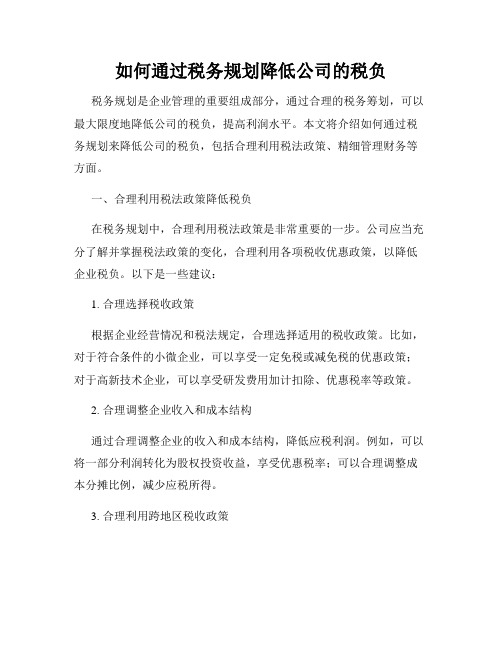 如何通过税务规划降低公司的税负

税务规划是企业管理的重要组成部分，通过合理的税务筹划，可以最大限度地降低公司的税负，提高利润水平。本文将介绍如何通过税务规划来降低公司的税负，包括合理利用税法政策、精细管理财务等方面。

一、合理利用税法政策降低税负

在税务规划中，合理利用税法政策是非常重要的一步。公司应当充分了解并掌握税法政策的变化，合理利用各项税收优惠政策，以降低企业税负。以下是一些建议：

1. 合理选择税收政策

根据企业经营情况和税法规定，合理选择适用的税收政策。比如，对于符合条件的小微企业，可以享受一定免税或减免税的优惠政策；对于高新技术企业，可以享受研发费用加计扣除、优惠税率等政策。

2. 合理调整企业收入和成本结构

通过合理调整企业的收入和成本结构，降低应税利润。例如，可以将一部分利润转化为股权投资收益，享受优惠税率；可以合理调整成本分摊比例，减少应税所得。

3. 合理利用跨地区税收政策